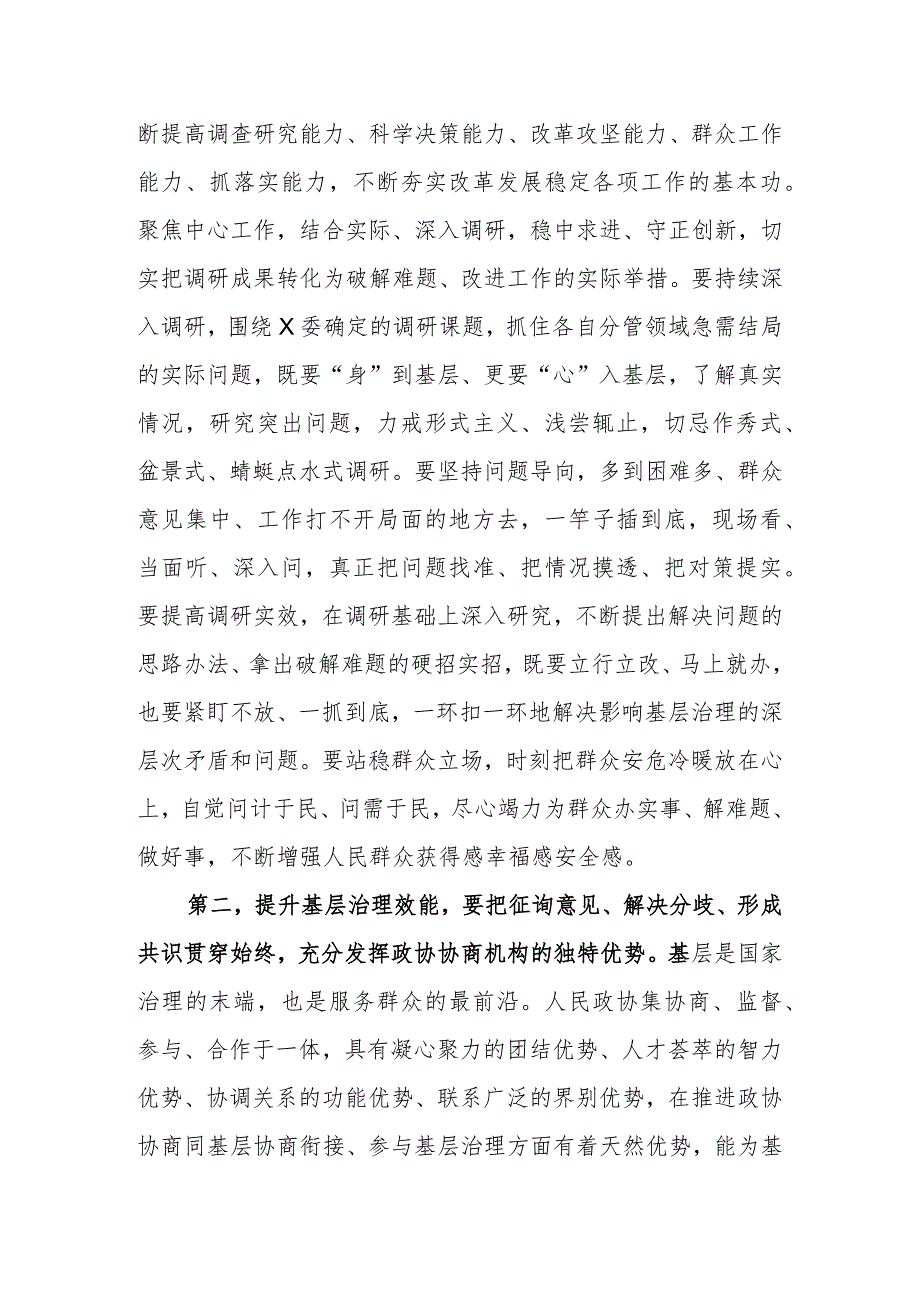 断提高调查研究能力、科学决策能力、改革攻坚能力、群众工作能力、抓落实能力，不断夯实改革发展稳定各项工作的基本功。聚焦中心工作，结合实际、深入调研，稳中求进、守正创新，切实把调研成果转化为破解难题、改进工作的实际举措。要持续深入调研，围绕X委确定的调研课题，抓住各自分管领域急需结局的实际问题，既要“身”到基层、更要“心”入基层，了解真实情况，研究突出问题，力戒形式主义、浅尝辄止，切忌作秀式、盆景式、蜻蜓点水式调研。要坚持问题导向，多到困难多、群众意见集中、工作打不开局面的地方去，一竿子插到底，现场看、当面听、深入问，真正把问题找准、把情况摸透、把对策提实。要提高调研实效，在调研基础上深入研究，不断提出解决问题的思路办法、拿出破解难题的硬招实招，既要立行立改、马上就办，也要紧盯不放、一抓到底，一环扣一环地解决影响基层治理的深层次矛盾和问题。要站稳群众立场，时刻把群众安危冷暖放在心上，自觉问计于民、问需于民，尽心竭力为群众办实事、解难题、做好事，不断增强人民群众获得感幸福感安全感。

第二，提升基层治理效能，要把征询意见、解决分歧、形成共识贯穿始终，充分发挥政协协商机构的独特优势。基层是国家治理的末端，也是服务群众的最前沿。人民政协集协商、监督、参与、合作于一体，具有凝心聚力的团结优势、人才荟萃的智力优势、协调关系的功能优势、联系广泛的界别优势，在推进政协协商同基层协商衔接、参与基层治理方面有着天然优势，能为基